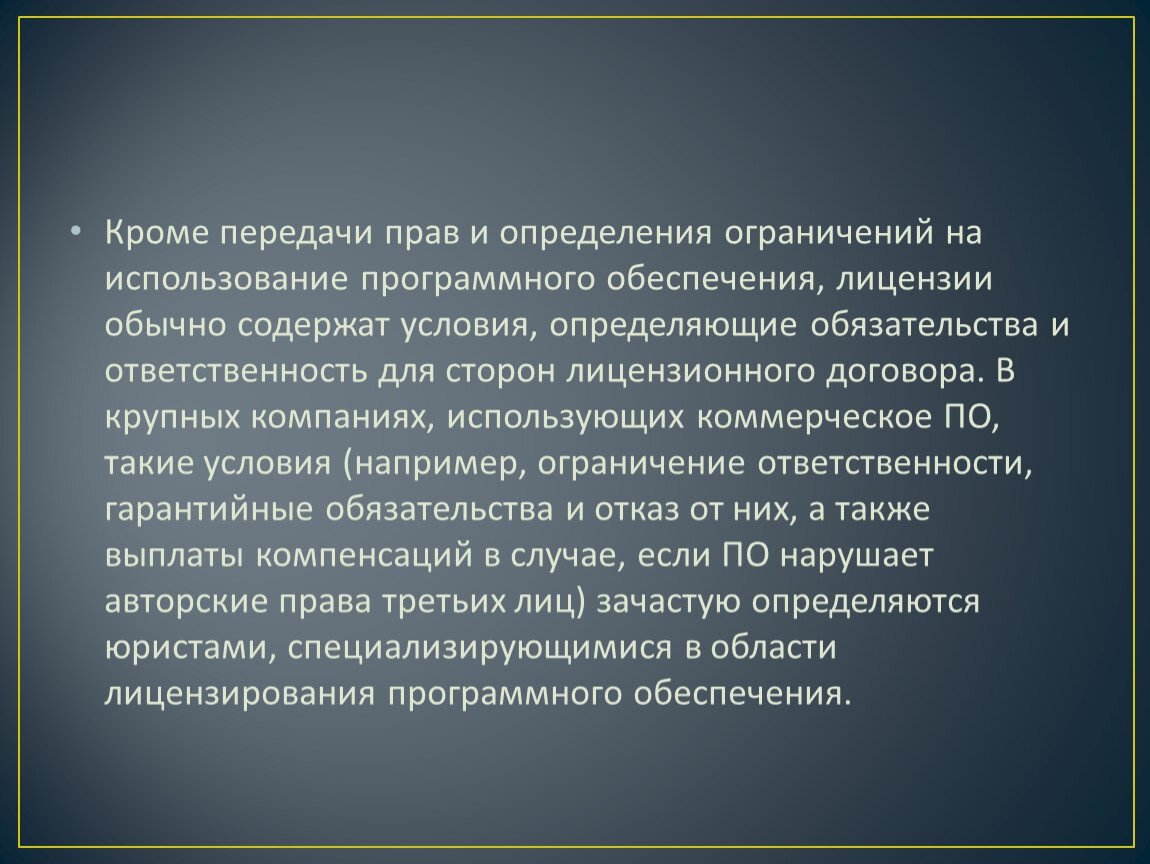 • Кроме передачи прав и определения ограничений на использование программного обеспечения, лицензии обычно содержат условия, определяющие обязательства и ответственность для сторон лицензионного договора. В крупных компаниях, использующих коммерческое ПО, такие условия (например, ограничение ответственности, гарантийные обязательства и отказ от них, а также выплаты компенсаций в случае, если ПО нарушает авторские права третьих лиц) зачастую определяются юристами, специализирующимися в области лицензирования программного обеспечения.